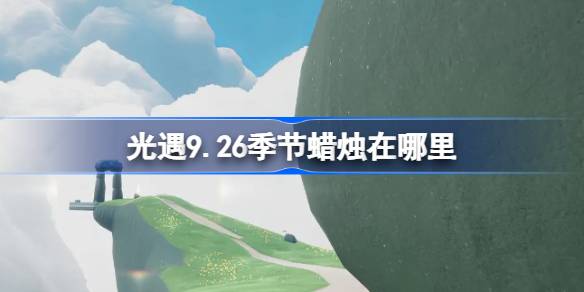 光遇9.26季节蜡烛在哪里